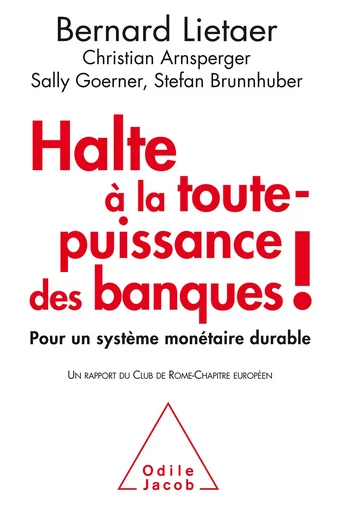 Bernard Lietaer
Christian Arnsperger
Sally Goerner, Stefan Brunnhuber

Halte à la toute-puissance des banques !

Pour un système monétaire durable

Un rapport du Club de Rome-Chapitre européen

Odile Jacob